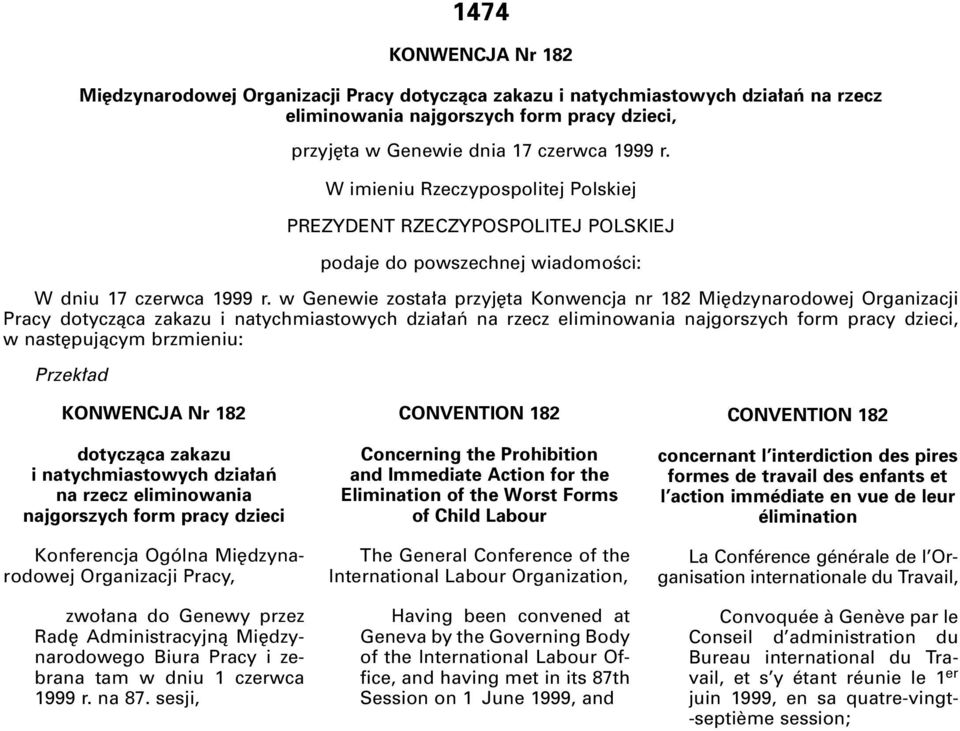 1474

KONWENCJA Nr 182

Międzynarodowej Organizacji Pracy dotycząca zakazu i natychmiastowych działań na rzecz eliminowania najgorszych form pracy dzieci,

przyjęta w Genewie dnia 17 czerwca 1999 r.

W imieniu Rzeczypospolitej Polskiej

PREZYDENT RZECZYPOSPOLITEJ POLSKIEJ

podaje do powszechnej wiadomości:

W dniu 17 czerwca 1999 r. w Genewie została przyjęta Konwencja nr 182 Międzynarodowej Organizacji Pracy dotycząca zakazu i natychmiastowych działań na rzecz eliminowania najgorszych form pracy dzieci, w następującym brzmieniu:

Przekład

KONWENCJA Nr 182

dotycząca zakazu i natychmiastowych działań na rzecz eliminowania najgorszych form pracy dzieci

Konferencja Ogólna Międzynarodowej Organizacji Pracy,

zwołana do Genewy przez Radę Administracyjną Międzynarodowego Biura Pracy i zebrana tam w dniu 1 czerwca 1999 r. na 87. sesji,

CONVENTION 182

Concerning the Prohibition and Immediate Action for the Elimination of the Worst Forms of Child Labour

The General Conference of the International Labour Organization,

Having been convened at Geneva by the Governing Body of the International Labour Office, and having met in its 87th Session on 1 June 1999, and

CONVENTION 182

concernant l'interdiction des pires formes de travail des enfants et l'action immédiate en vue de leur élimination

La Conférence générale de l'Organisation internationale du Travail,

Convoquée à Genève par le Conseil d'administration du Bureau international du Travail, et s'y étant réunie le 1$^{er}$ juin 1999, en sa quatre-vingt-septième session;